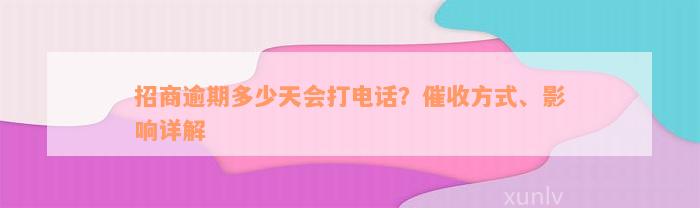 招商逾期多少天会打电话？催收方式、影响详解

xunlv